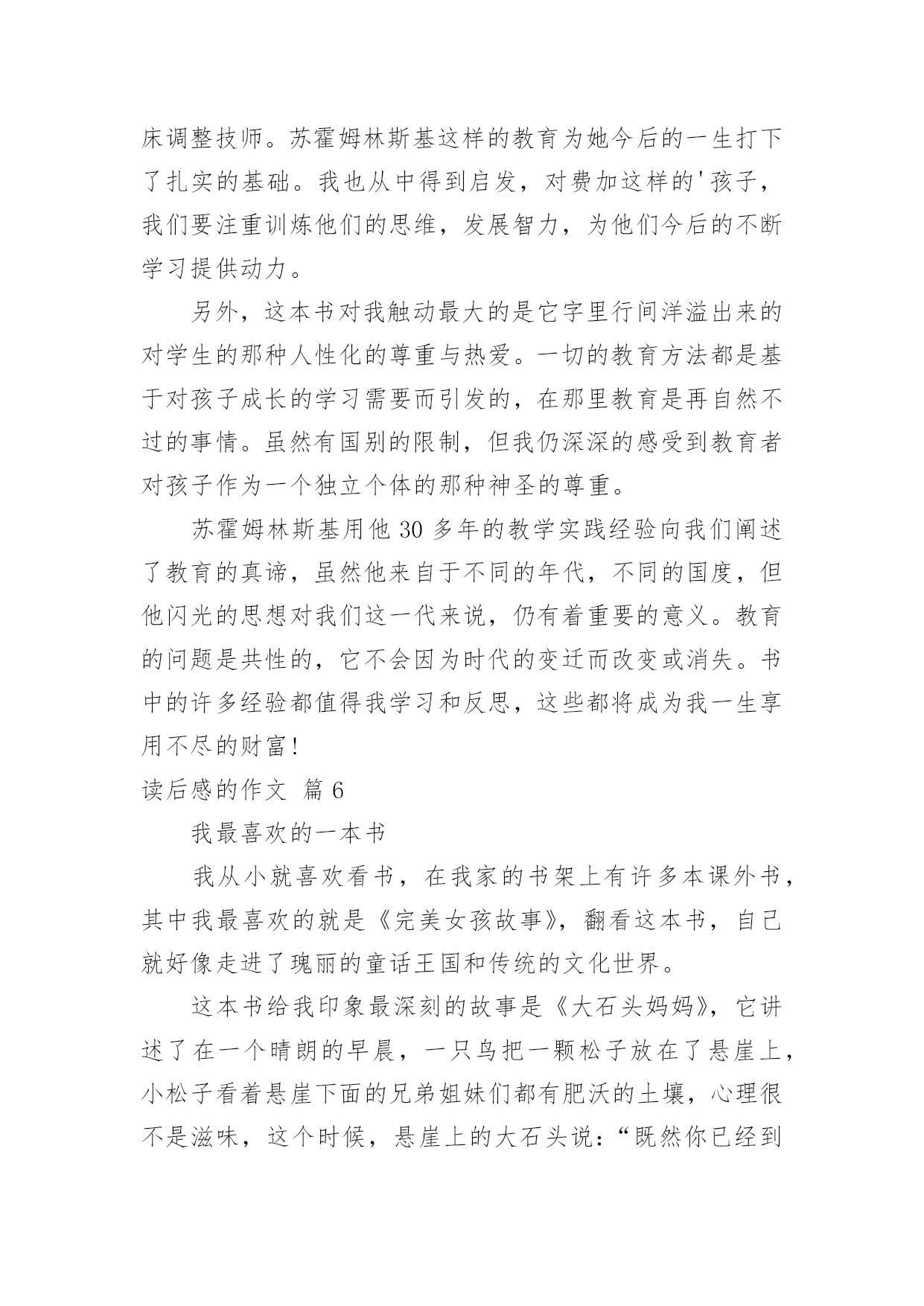 床调整技师。苏霍姆林斯基这样的教育为她今后的一生打下了扎实的基础。我也从中得到启发，对费加这样的'孩子，我们要注重训炼他们的思维，发展智力，为他们今后的不断学习提供动力。

另外，这本书对我触动最大的是它字里行间洋溢出来的对学生的那种人性化的尊重与热爱。一切的教育方法都是基于对孩子成长的学习需要而引发的，在那里教育是再自然不过的事情。虽然有国别的限制，但我仍深深的感受到教育者对孩子作为一个独立个体的那种神圣的尊重。

苏霍姆林斯基用他 30 多年的教学实践经验向我们阐述了教育的真谛，虽然他来自于不同的年代，不同的国度，但他闪光的思想对我们这一代来说，仍有着重要的意义。教育的问题是共性的，它不会因为时代的变迁而改变或消失。书中的许多经验都值得我学习和反思，这些都将成为我一生享用不尽的财富！

读后感的作文 篇 6

我最喜欢的一本书

我从小就喜欢看书，在我家的书架上有许多本课外书，其中我最喜欢的就是《完美女孩故事》，翻看这本书，自己就好像走进了瑰丽的童话王国和传统的文化世界。

这本书给我印象最深刻的故事是《大石头妈妈》，它讲述了在一个晴朗的早晨，一只鸟把一颗松子放在了悬崖上，小松子看着悬崖下面的兄弟姐妹们都有肥沃的土壤，心理很不是滋味，这个时候，悬崖上的大石头说：“既然你已经到